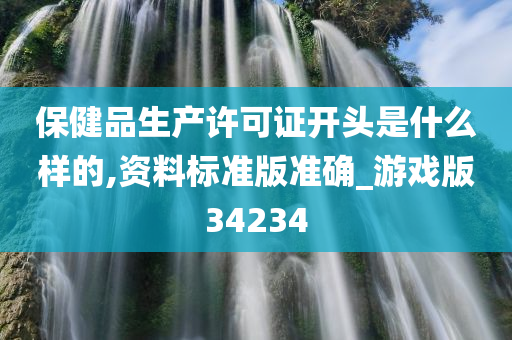 保健品生产许可证开头是什么样的,资料标准版准确_游戏版34234